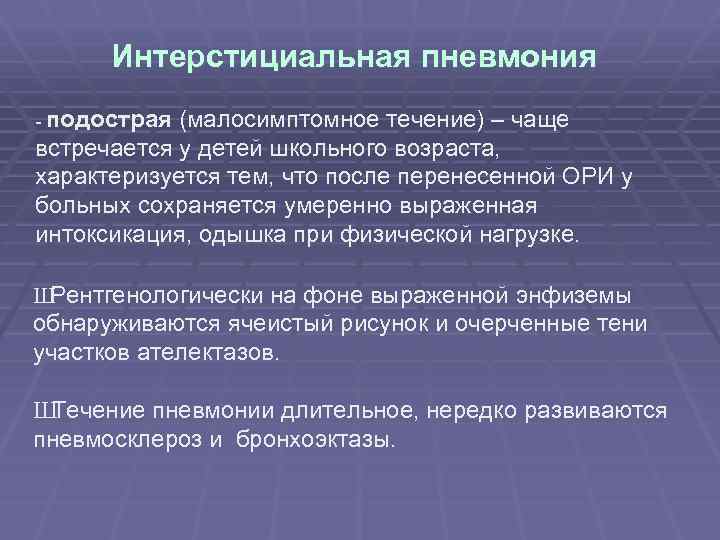 Интерстициальная пневмония

- подострая (малосимптомное течение) – чаще встречается у детей школьного возраста, характеризуется тем, что после перенесенной ОРИ у больных сохраняется умеренно выраженная интоксикация, одышка при физической нагрузке.

ШРентгенологически на фоне выраженной энфиземы обнаруживаются ячеистый рисунок и очерченные тени участков ателектазов.

ШТечение пневмонии длительное, нередко развиваются пневмосклероз и бронхоэктазы.